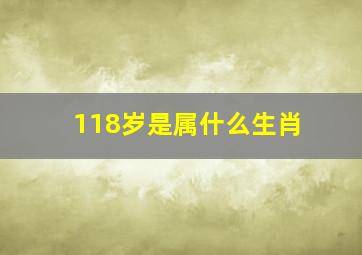 118岁是属什么生肖